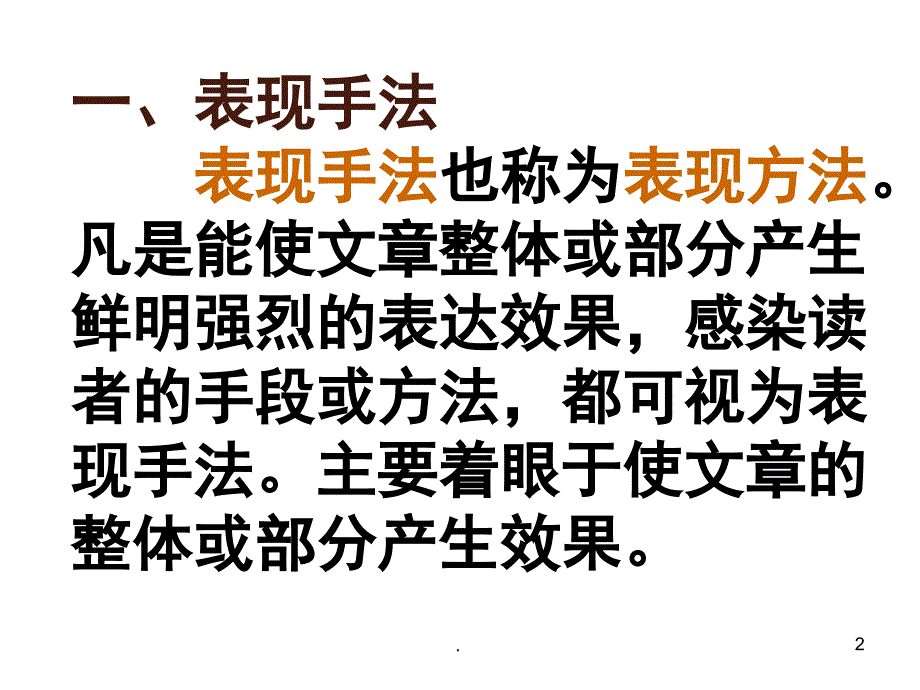 一、表现手法

表现手法也称为表现方法。凡是能使文章整体或部分产生鲜明强烈的表达效果，感染读者的手段或方法，都可视为表现手法。主要着眼于使文章的整体或部分产生效果。

.

2